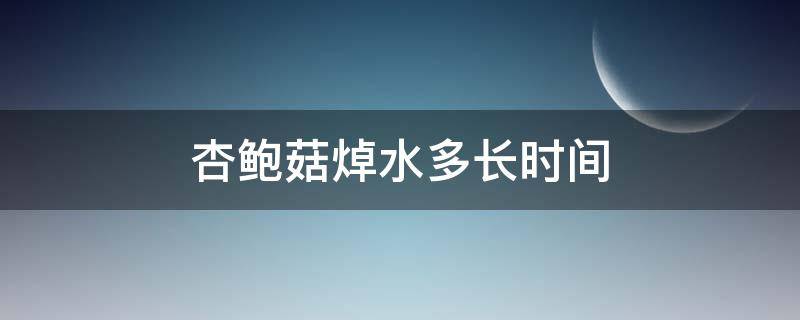 杏鲍菇焯水多长时间